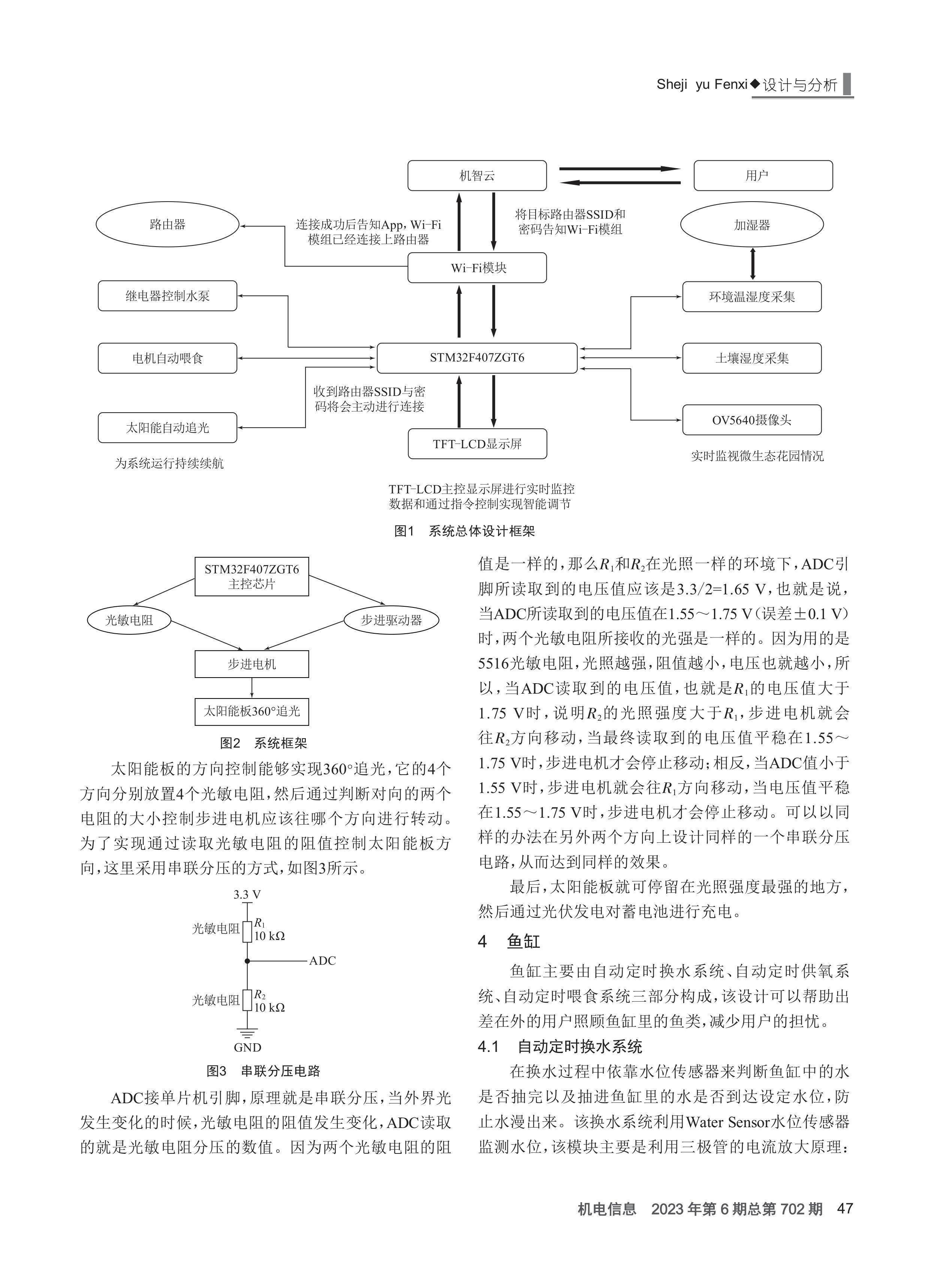 Sheji yu Fenxi◆设计与分析

机智云

用户

路由器

连接成功后告知App，Wi-Fi模组已经连接上路由器

将目标路由器SSID和密码告知Wi-Fi模组

加湿器

Wi-Fi模块

继电器控制水泵

环境温湿度采集

电机自动喂食

STM32F407ZGT6

土壤湿度采集

收到路由器SSID与密码将会主动进行连接

太阳能自动追光

OV5640摄像头

TFT-LCD显示屏

为系统运行持续续航

实时监视微生态花园情况

TFT-LCD主控显示屏进行实时监控数据和通过指令控制实现智能调节

图1 系统总体设计框架

STM32F407ZGT6 主控芯片

光敏电阻

步进驱动器

步进电机

太阳能板360°追光

图2 系统框架

太阳能板的方向控制能够实现360°追光，它的4个方向分别放置4个光敏电阻，然后通过判断对向的两个电阻的大小控制步进电机应该往哪个方向进行转动。为了实现通过读取光敏电阻的阻值控制太阳能板方向，这里采用串联分压的方式，如图3所示。

3.3 V

光敏电阻 $R_1$ 10 kΩ

ADC

光敏电阻 $R_2$ 10 kΩ

GND

图3 串联分压电路

ADC接单片机引脚，原理就是串联分压，当外界光发生变化的时候，光敏电阻的阻值发生变化，ADC读取的就是光敏电阻分压的数值。因为两个光敏电阻的阻值是一样的，那么$R_1$和$R_2$在光照一样的环境下，ADC引脚所读取到的电压值应该是3.3/2=1.65 V，也就是说，当ADC所读取到的电压值在1.55～1.75 V（误差±0.1 V）时，两个光敏电阻所接收的光强是一样的。因为用的是5516光敏电阻，光照越强，阻值越小，电压也就越小，所以，当ADC读取到的电压值，也就是$R_1$的电压值大于1.75 V时，说明$R_2$的光照强度大于$R_1$，步进电机就会往$R_2$方向移动，当最终读取到的电压值平稳在1.55～1.75 V时，步进电机才会停止移动；相反，当ADC值小于1.55 V时，步进电机就会往$R_1$方向移动，当电压值平稳在1.55～1.75 V时，步进电机才会停止移动。可以以同样的办法在另外两个方向上设计同样的一个串联分压电路，从而达到同样的效果。

最后，太阳能板就可停留在光照强度最强的地方，然后通过光伏发电对蓄电池进行充电。

4 鱼缸

鱼缸主要由自动定时换水系统、自动定时供氧系统、自动定时喂食系统三部分构成，该设计可以帮助出差在外的用户照顾鱼缸里的鱼类，减少用户的担忧。

4.1 自动定时换水系统

在换水过程中依靠水位传感器来判断鱼缸中的水是否抽完以及抽进鱼缸里的水是否到达设定水位，防止水漫出来。该换水系统利用Water Sensor水位传感器监测水位，该模块主要是利用三极管的电流放大原理：

机电信息 2023年第6期总第702期 47